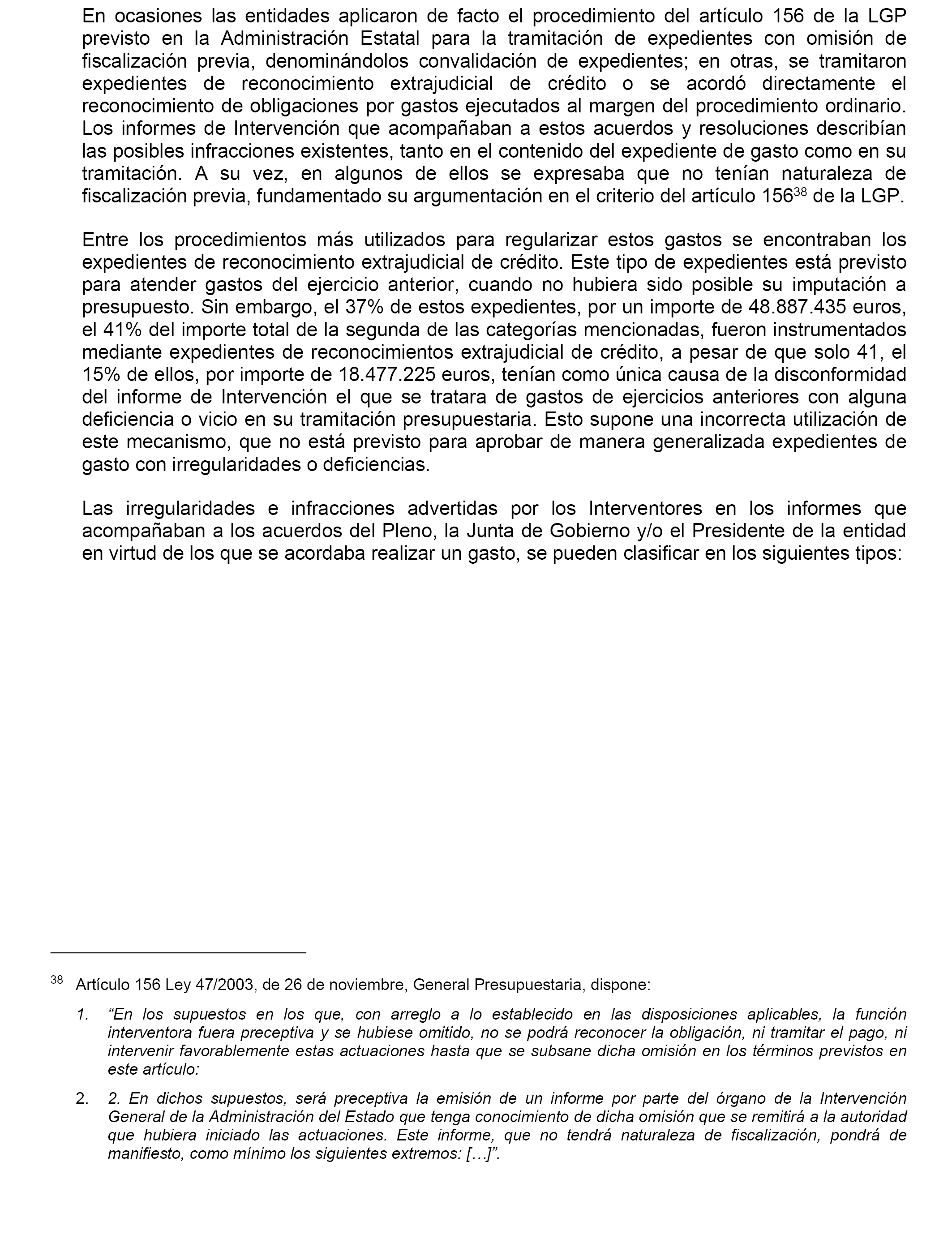 En ocasiones las entidades aplicaron de facto el procedimiento del artículo 156 de la LGP previsto en la Administración Estatal para la tramitación de expedientes con omisión de fiscalización previa, denominándolos convalidación de expedientes; en otras, se tramitaron expedientes de reconocimiento extrajudicial de crédito o se acordó directamente el reconocimiento de obligaciones por gastos ejecutados al margen del procedimiento ordinario. Los informes de Intervención que acompañaban a estos acuerdos y resoluciones describían las posibles infracciones existentes, tanto en el contenido del expediente de gasto como en su tramitación. A su vez, en algunos de ellos se expresaba que no tenían naturaleza de fiscalización previa, fundamentado su argumentación en el criterio del artículo 156$^{38}$ de la LGP.

Entre los procedimientos más utilizados para regularizar estos gastos se encontraban los expedientes de reconocimiento extrajudicial de crédito. Este tipo de expedientes está previsto para atender gastos del ejercicio anterior, cuando no hubiera sido posible su imputación a presupuesto. Sin embargo, el 37% de estos expedientes, por un importe de 48.887.435 euros, el 41% del importe total de la segunda de las categorías mencionadas, fueron instrumentados mediante expedientes de reconocimientos extrajudicial de crédito, a pesar de que solo 41, el 15% de ellos, por importe de 18.477.225 euros, tenían como única causa de la disconformidad del informe de Intervención el que se tratara de gastos de ejercicios anteriores con alguna deficiencia o vicio en su tramitación presupuestaria. Esto supone una incorrecta utilización de este mecanismo, que no está previsto para aprobar de manera generalizada expedientes de gasto con irregularidades o deficiencias.

Las irregularidades e infracciones advertidas por los Interventores en los informes que acompañaban a los acuerdos del Pleno, la Junta de Gobierno y/o el Presidente de la entidad en virtud de los que se acordaba realizar un gasto, se pueden clasificar en los siguientes tipos:

$^{38}$ Artículo 156 Ley 47/2003, de 26 de noviembre, General Presupuestaria, dispone:

1. “En los supuestos en los que, con arreglo a lo establecido en las disposiciones aplicables, la función interventora fuera preceptiva y se hubiese omitido, no se podrá reconocer la obligación, ni tramitar el pago, ni intervenir favorablemente estas actuaciones hasta que se subsane dicha omisión en los términos previstos en este artículo:

2. 2. En dichos supuestos, será preceptiva la emisión de un informe por parte del órgano de la Intervención General de la Administración del Estado que tenga conocimiento de dicha omisión que se remitirá a la autoridad que hubiera iniciado las actuaciones. Este informe, que no tendrá naturaleza de fiscalización, pondrá de manifiesto, como mínimo los siguientes extremos: […]”.